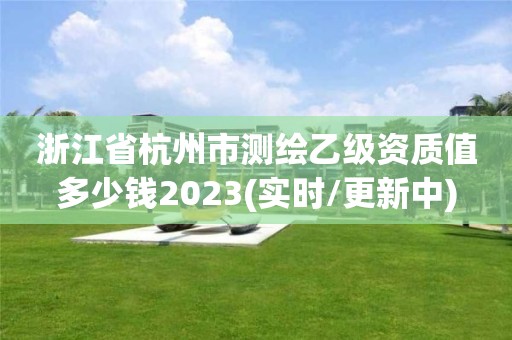 浙江省杭州市测绘乙级资质值多少钱2023(实时/更新中)